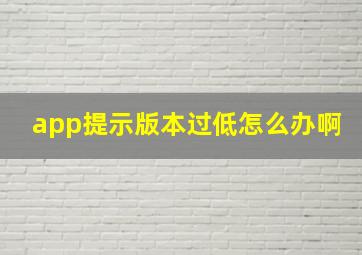 app提示版本过低怎么办啊